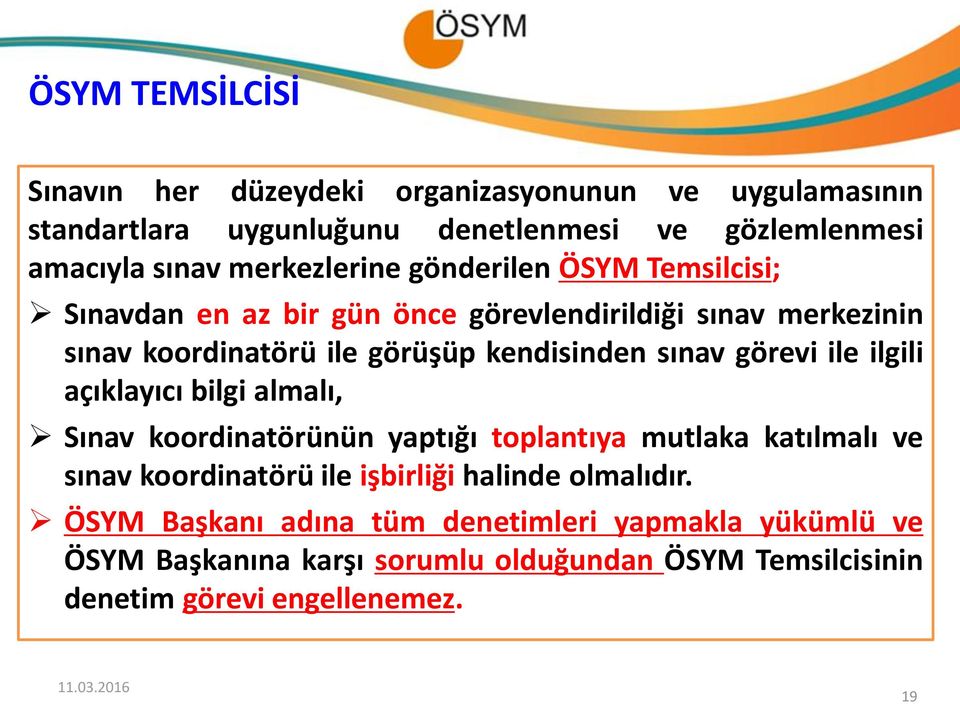 ÖSYM

ÖSYM TEMSİLCİSİ

Sınavın her düzeydeki organizasyonunun ve uygulamasının standartlara uygunluğunu denetlenmesi ve gözlemlenmesi amacıyla sınav merkezlerine gönderilen ÖSYM Temsilcisi;

➢ Sınavdan en az bir gün önce görevlendirildiği sınav merkezinin sınav koordinatörü ile görüşüp kendisinden sınav görevi ile ilgili açıklayıcı bilgi almalı,

➢ Sınav koordinatörünün yaptığı toplantıya mutlaka katılmalı ve sınav koordinatörü ile işbirliği halinde olmalıdır.

➢ ÖSYM Başkanı adına tüm denetimleri yapmakla yükümlü ve ÖSYM Başkanına karşı sorumlu olduğundan ÖSYM Temsilcisinin denetim görevi engellenemez.

11.03.2016

19